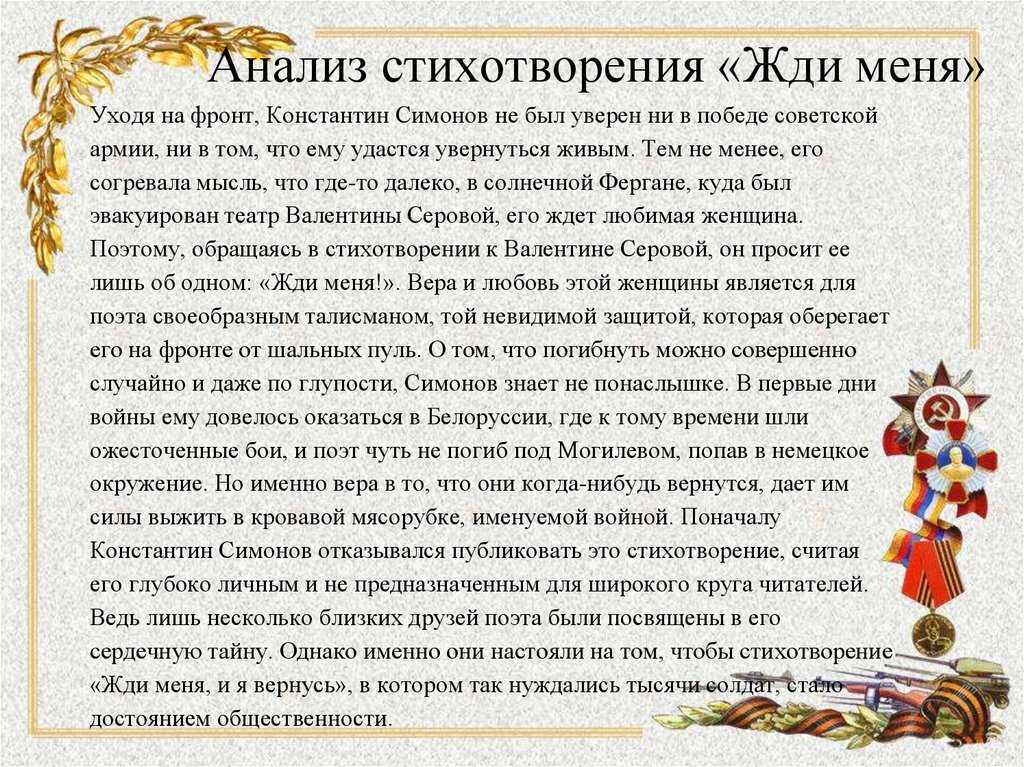 Анализ стихотворения «Жди меня»

Уходя на фронт, Константин Симонов не был уверен ни в победе советской армии, ни в том, что ему удастся увернуться живым. Тем не менее, его согревала мысль, что где-то далеко, в солнечной Фергане, куда был эвакуирован театр Валентины Серовой, его ждет любимая женщина. Поэтому, обращаясь в стихотворении к Валентине Серовой, он просит ее лишь об одном: «Жди меня!». Вера и любовь этой женщины является для поэта своеобразным талисманом, той невидимой защитой, которая оберегает его на фронте от шальных пуль. О том, что погибнуть можно совершенно случайно и даже по глупости, Симонов знает не понаслышке. В первые дни войны ему довелось оказаться в Белоруссии, где к тому времени шли ожесточенные бои, и поэт чуть не погиб под Могилевом, попав в немецкое окружение. Но именно вера в то, что они когда-нибудь вернутся, дает им силы выжить в кровавой мясорубке, именуемой войной. Поначалу Константин Симонов отказывался публиковать это стихотворение, считая его глубоко личным и не предназначенным для широкого круга читателей. Ведь лишь несколько близких друзей поэта были посвящены в его сердечную тайну. Однако именно они настояли на том, чтобы стихотворение «Жди меня, и я вернусь», в котором так нуждались тысячи солдат, стало достоянием общественности.